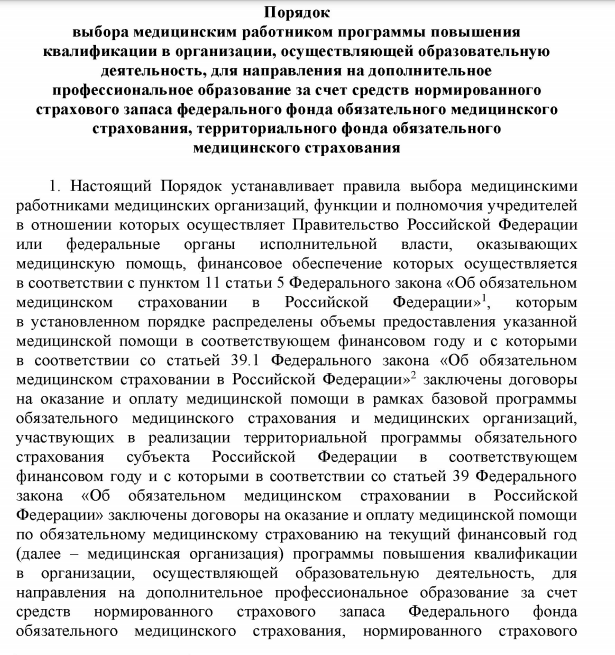 Порядок
выбора медицинским работником программы повышения квалификации в организации, осуществляющей образовательную деятельность, для направления на дополнительное профессиональное образование за счет средств нормированного страхового запаса федерального фонда обязательного медицинского страхования, территориального фонда обязательного медицинского страхования

1. Настоящий Порядок устанавливает правила выбора медицинскими работниками медицинских организаций, функции и полномочия учредителей в отношении которых осуществляет Правительство Российской Федерации или федеральные органы исполнительной власти, оказывающих медицинскую помощь, финансовое обеспечение которых осуществляется в соответствии с пунктом 11 статьи 5 Федерального закона «Об обязательном медицинском страховании в Российской Федерации»$^1$, которым в установленном порядке распределены объемы предоставления указанной медицинской помощи в соответствующем финансовом году и с которыми в соответствии со статьей 39.1 Федерального закона «Об обязательном медицинском страховании в Российской Федерации»$^2$ заключены договоры на оказание и оплату медицинской помощи в рамках базовой программы обязательного медицинского страхования и медицинских организаций, участвующих в реализации территориальной программы обязательного страхования субъекта Российской Федерации в соответствующем финансовом году и с которыми в соответствии со статьей 39 Федерального закона «Об обязательном медицинском страховании в Российской Федерации» заключены договоры на оказание и оплату медицинской помощи по обязательному медицинскому страхованию на текущий финансовый год (далее – медицинская организация) программы повышения квалификации в организации, осуществляющей образовательную деятельность, для направления на дополнительное профессиональное образование за счет средств нормированного страхового запаса Федерального фонда обязательного медицинского страхования, нормированного страхового